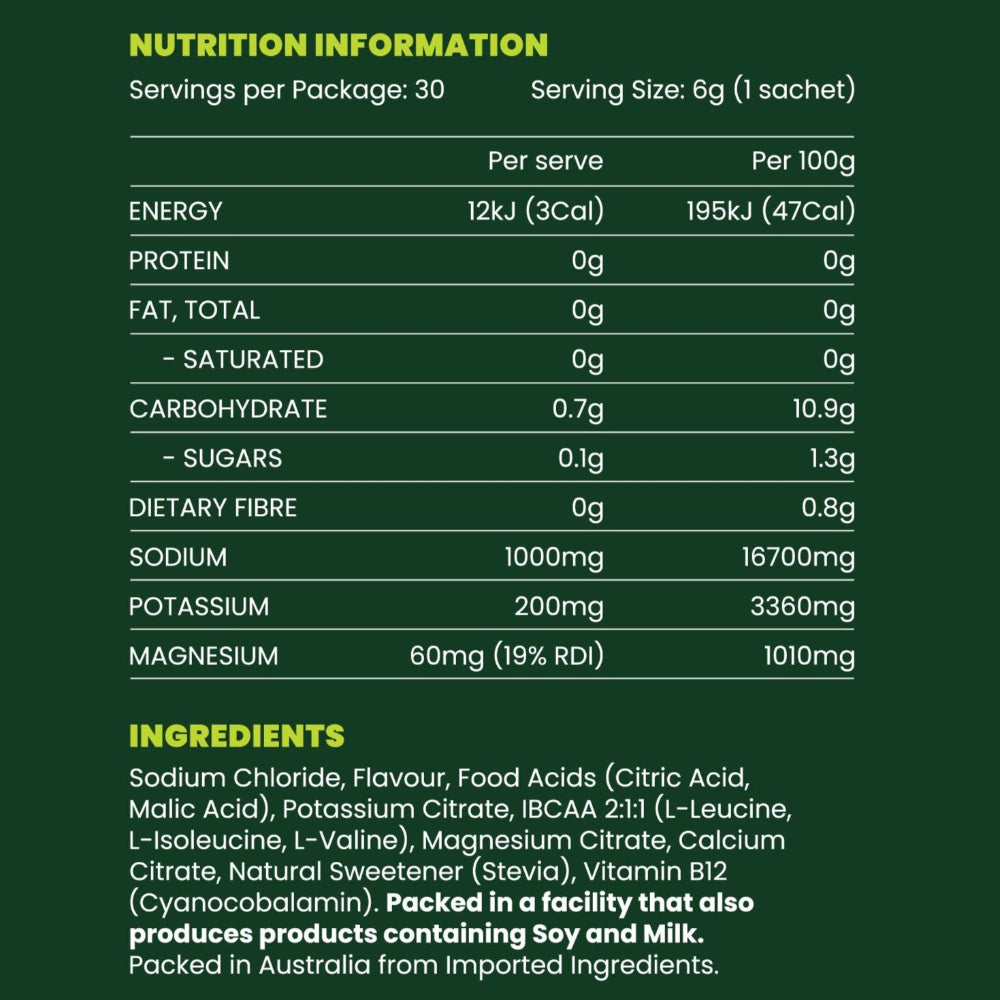 NUTRITION INFORMATION

Servings per Package: 30 Serving Size: 6g (1 sachet)

|  | Per serve | Per 100g |
|---|---|---|
| ENERGY | 12kJ (3Cal) | 195kJ (47Cal) |
| PROTEIN | 0g | 0g |
| FAT, TOTAL | 0g | 0g |
| - SATURATED | 0g | 0g |
| CARBOHYDRATE | 0.7g | 10.9g |
| - SUGARS | 0.1g | 1.3g |
| DIETARY FIBRE | 0g | 0.8g |
| SODIUM | 1000mg | 16700mg |
| POTASSIUM | 200mg | 3360mg |
| MAGNESIUM | 60mg (19% RDI) | 1010mg |

INGREDIENTS

Sodium Chloride, Flavour, Food Acids (Citric Acid, Malic Acid), Potassium Citrate, IBCAA 2:1:1 (L-Leucine, L-Isoleucine, L-Valine), Magnesium Citrate, Calcium Citrate, Natural Sweetener (Stevia), Vitamin B12 (Cyanocobalamin). Packed in a facility that also produces products containing Soy and Milk. Packed in Australia from Imported Ingredients.